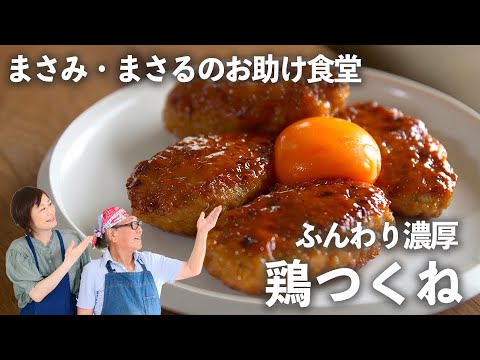 まさみ・まさるのお助け食堂

ふんわり濃厚
鶏つくね